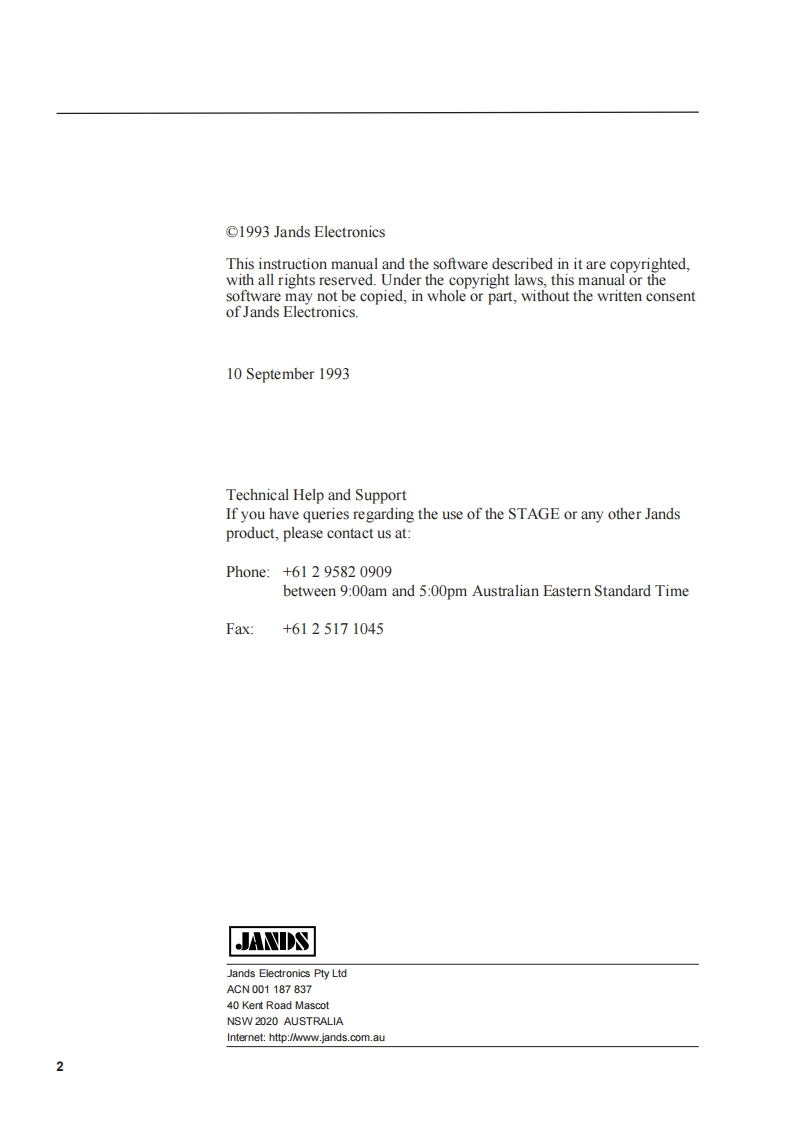 ©1993 Jands Electronics

This instruction manual and the software described in it are copyrighted, with all rights reserved. Under the copyright laws, this manual or the software may not be copied, in whole or part, without the written consent of Jands Electronics.

10 September 1993

Technical Help and Support
If you have queries regarding the use of the STAGE or any other Jands product, please contact us at:

Phone: +61 2 9582 0909
between 9:00am and 5:00pm Australian Eastern Standard Time

Fax: +61 2 517 1045

JANDS

Jands Electronics Pty Ltd
ACN 001 187 837
40 Kent Road Mascot
NSW 2020 AUSTRALIA
Internet: http://www.jands.com.au

2